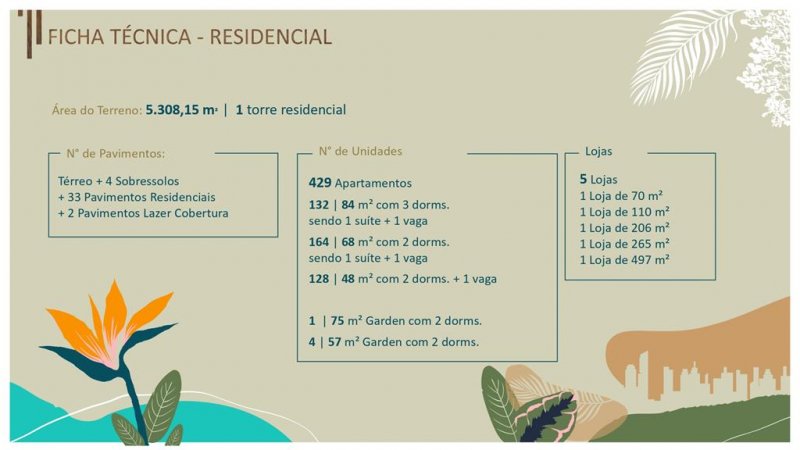 FICHA TÉCNICA - RESIDENCIAL

Área do Terreno: 5.308,15 m² | 1 torre residencial

N° de Pavimentos:

Térreo + 4 Sobressolos
+ 33 Pavimentos Residenciais
+ 2 Pavimentos Lazer Cobertura

N° de Unidades

429 Apartamentos

132 | 84 m² com 3 dorms. sendo 1 suíte + 1 vaga

164 | 68 m² com 2 dorms. sendo 1 suíte + 1 vaga

128 | 48 m² com 2 dorms. + 1 vaga

1 | 75 m² Garden com 2 dorms.

4 | 57 m² Garden com 2 dorms.

Lojas

5 Lojas
1 Loja de 70 m²
1 Loja de 110 m²
1 Loja de 206 m²
1 Loja de 265 m²
1 Loja de 497 m²